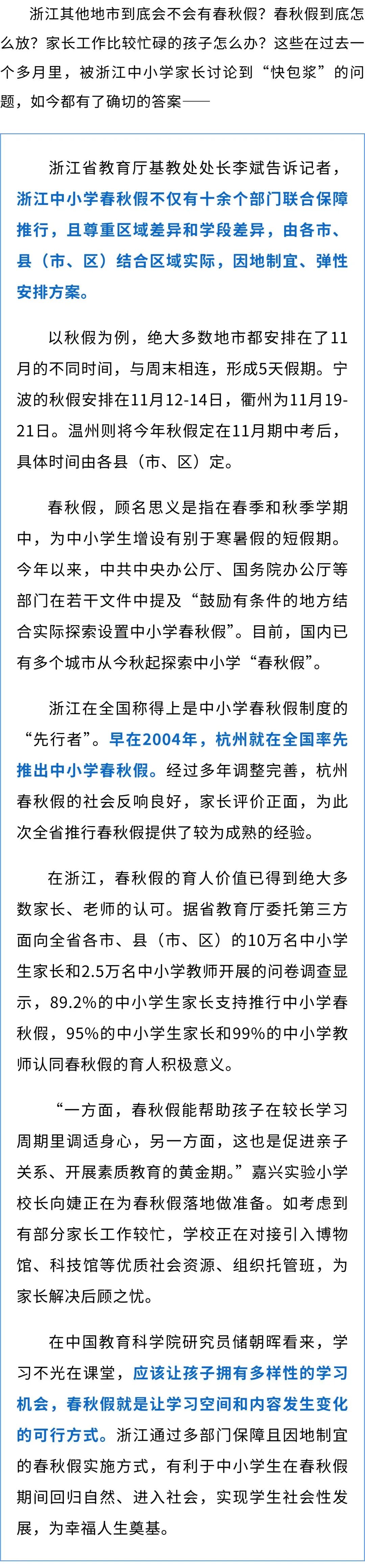 浙江其他地市到底会不会有春秋假？春秋假到底怎么放？家长工作比较忙碌的孩子怎么办？这些在过去一个多月里，被浙江中小学家长讨论到“快包浆”的问题，如今都有了确切的答案——

浙江省教育厅基教处处长李斌告诉记者，浙江中小学春秋假不仅有十余个部门联合保障推行，且尊重区域差异和学段差异，由各市、县（市、区）结合区域实际，因地制宜、弹性安排方案。

以秋假为例，绝大多数地市都安排在了11月的不同时间，与周末相连，形成5天假期。宁波的秋假安排在11月12-14日，衢州为11月19-21日。温州则将今年秋假定在11月期中考后，具体时间由各县（市、区）定。

春秋假，顾名思义是指在春季和秋季学期中，为中小学生增设有别于寒暑假的短假期。今年以来，中共中央办公厅、国务院办公厅等部门在若干文件中提及“鼓励有条件的地方结合实际探索设置中小学春秋假”。目前，国内已有多个城市从今秋起探索中小学“春秋假”。

浙江在全国称得上是中小学春秋假制度的“先行者”。早在2004年，杭州就在全国率先推出中小学春秋假。经过多年调整完善，杭州春秋假的社会反响良好，家长评价正面，为此次全省推行春秋假提供了较为成熟的经验。

在浙江，春秋假的育人价值已得到绝大多数家长、老师的认可。据省教育厅委托第三方面向全省各市、县（市、区）的10万名中小学生家长和2.5万名中小学教师开展的问卷调查显示，89.2%的中小学生家长支持推行中小学春秋假，95%的中小学生家长和99%的中小学教师认同春秋假的育人积极意义。

“一方面，春秋假能帮助孩子在较长学习周期里调适身心，另一方面，这也是促进亲子关系、开展素质教育的黄金期。”嘉兴实验小学校长向婕正在为春秋假落地做准备。如考虑到有部分家长工作较忙，学校正在对接引入博物馆、科技馆等优质社会资源、组织托管班，为家长解决后顾之忧。

在中国教育科学院研究员储朝晖看来，学习不光在课堂，应该让孩子拥有多样性的学习机会，春秋假就是让学习空间和内容发生变化的可行方式。浙江通过多部门保障且因地制宜的春秋假实施方式，有利于中小学生在春秋假期间回归自然、进入社会，实现学生社会性发展，为幸福人生奠基。